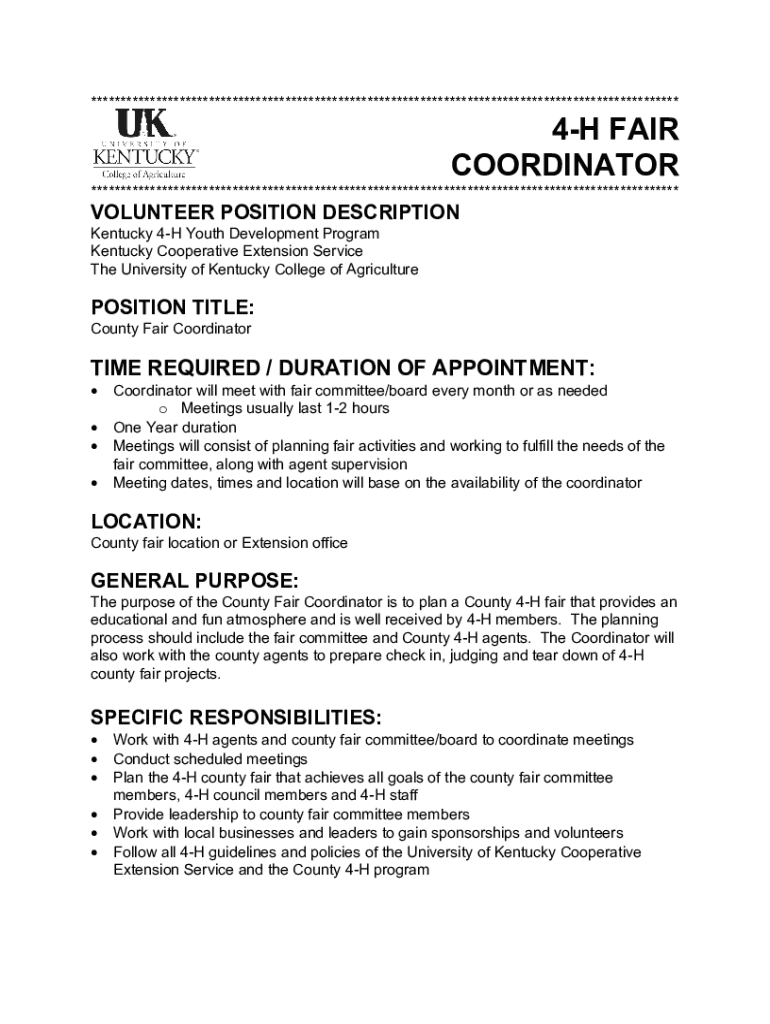 ****************************************************************************************************

UK
UNIVERSITY OF
KENTUCKY
College of Agriculture

4-H FAIR COORDINATOR

****************************************************************************************************

VOLUNTEER POSITION DESCRIPTION
Kentucky 4-H Youth Development Program
Kentucky Cooperative Extension Service
The University of Kentucky College of Agriculture

POSITION TITLE:
County Fair Coordinator

TIME REQUIRED / DURATION OF APPOINTMENT:
• Coordinator will meet with fair committee/board every month or as needed
  o Meetings usually last 1-2 hours
• One Year duration
• Meetings will consist of planning fair activities and working to fulfill the needs of the fair committee, along with agent supervision
• Meeting dates, times and location will base on the availability of the coordinator

LOCATION:
County fair location or Extension office

GENERAL PURPOSE:
The purpose of the County Fair Coordinator is to plan a County 4-H fair that provides an educational and fun atmosphere and is well received by 4-H members. The planning process should include the fair committee and County 4-H agents. The Coordinator will also work with the county agents to prepare check in, judging and tear down of 4-H county fair projects.

SPECIFIC RESPONSIBILITIES:
• Work with 4-H agents and county fair committee/board to coordinate meetings
• Conduct scheduled meetings
• Plan the 4-H county fair that achieves all goals of the county fair committee members, 4-H council members and 4-H staff
• Provide leadership to county fair committee members
• Work with local businesses and leaders to gain sponsorships and volunteers
• Follow all 4-H guidelines and policies of the University of Kentucky Cooperative Extension Service and the County 4-H program